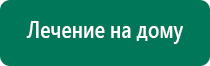 Лечение на дому